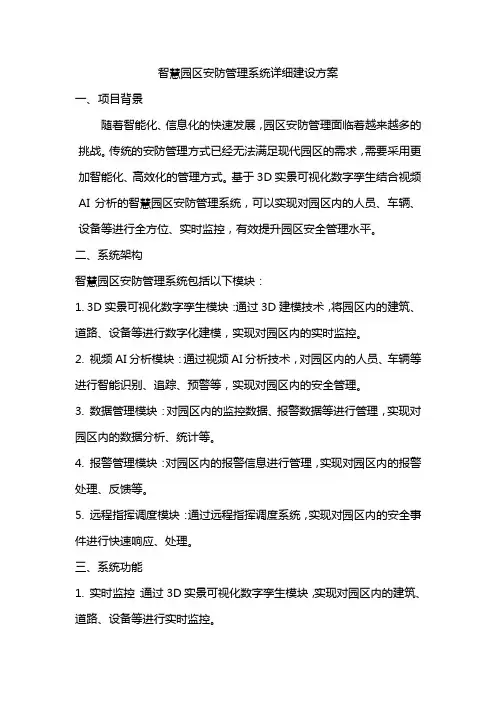 智慧园区安防管理系统详细建设方案

一、项目背景

随着智能化、信息化的快速发展，园区安防管理面临着越来越多的挑战。传统的安防管理方式已经无法满足现代园区的需求，需要采用更加智能化、高效化的管理方式。基于 3D 实景可视化数字孪生结合视频 AI 分析的智慧园区安防管理系统，可以实现对园区内的人员、车辆、设备等进行全方位、实时监控，有效提升园区安全管理水平。

二、系统架构

智慧园区安防管理系统包括以下模块：

1. 3D 实景可视化数字孪生模块：通过 3D 建模技术，将园区内的建筑、道路、设备等进行数字化建模，实现对园区内的实时监控。

2. 视频 AI 分析模块：通过视频 AI 分析技术，对园区内的人员、车辆等进行智能识别、追踪、预警等，实现对园区内的安全管理。

3. 数据管理模块：对园区内的监控数据、报警数据等进行管理，实现对园区内的数据分析、统计等。

4. 报警管理模块：对园区内的报警信息进行管理，实现对园区内的报警处理、反馈等。

5. 远程指挥调度模块：通过远程指挥调度系统，实现对园区内的安全事件进行快速响应、处理。

三、系统功能

1. 实时监控：通过 3D 实景可视化数字孪生模块，实现对园区内的建筑、道路、设备等进行实时监控。